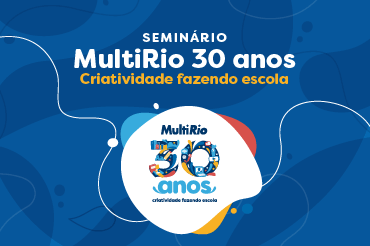 SEMINÁRIO
MultiRio 30 anos
Criatividade fazendo escola

MultiRio
30
anos
criatividade fazendo escola